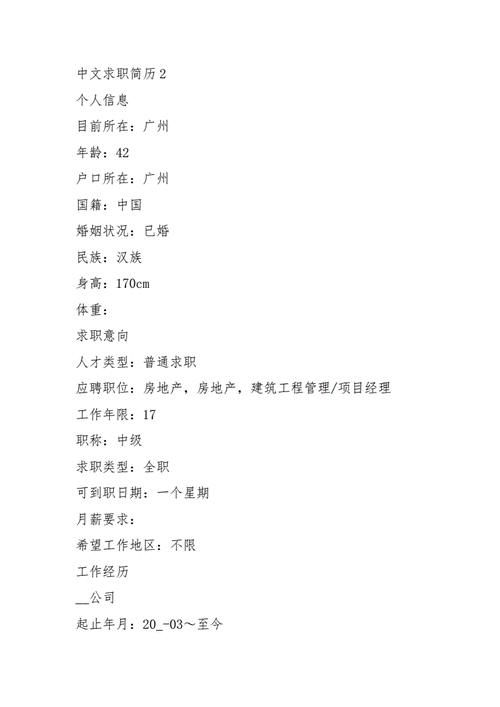 中文求职简历2

个人信息

目前所在：广州

年龄：42

户口所在：广州

国籍：中国

婚姻状况：已婚

民族：汉族

身高：170cm

体重：

求职意向

人才类型：普通求职

应聘职位：房地产，房地产，建筑工程管理/项目经理

工作年限：17

职称：中级

求职类型：全职

可到职日期：一个星期

月薪要求：

希望工作地区：不限

工作经历

__公司

起止年月：20_-03～至今